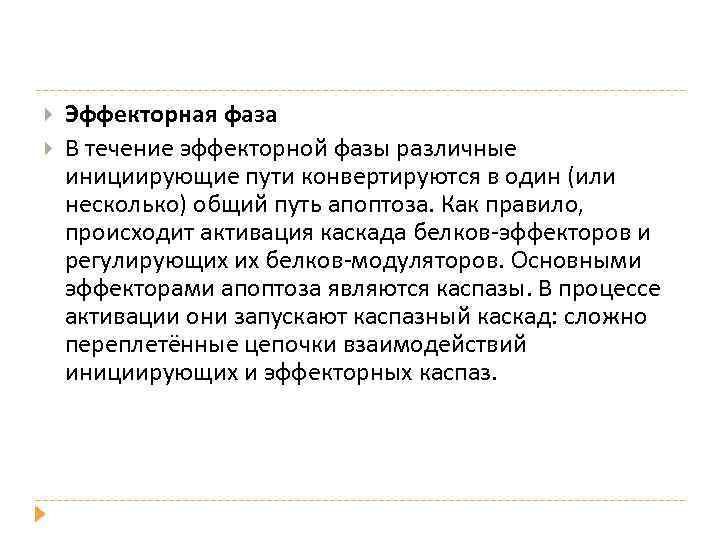 Эффекторная фаза

В течение эффекторной фазы различные инициирующие пути конвертируются в один (или несколько) общий путь апоптоза. Как правило, происходит активация каскада белков-эффекторов и регулирующих их белков-модуляторов. Основными эффекторами апоптоза являются каспазы. В процессе активации они запускают каспазный каскад: сложно переплетённые цепочки взаимодействий инициирующих и эффекторных каспаз.